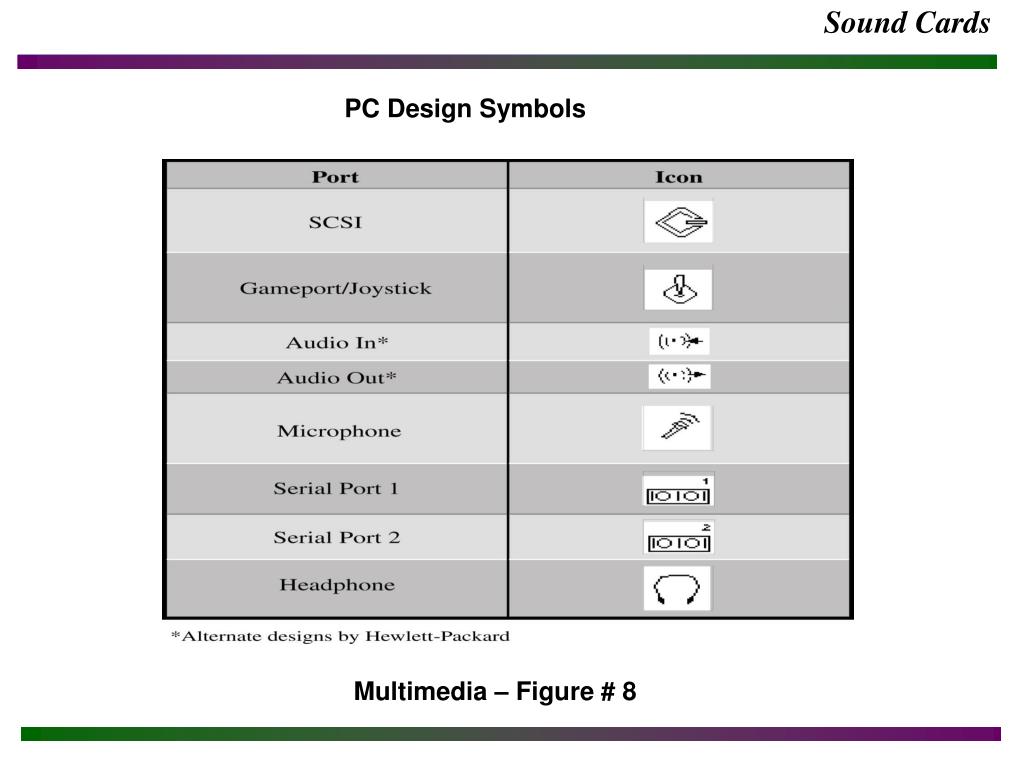 Sound Cards

PC Design Symbols

| Port | Icon |
|---|---|
| SCSI | |
| Gameport/Joystick | |
| Audio In* | |
| Audio Out* | |
| Microphone | |
| Serial Port 1 | 1 IOIOI |
| Serial Port 2 | 2 IOIOI |
| Headphone | |

*Alternate designs by Hewlett-Packard

Multimedia – Figure # 8